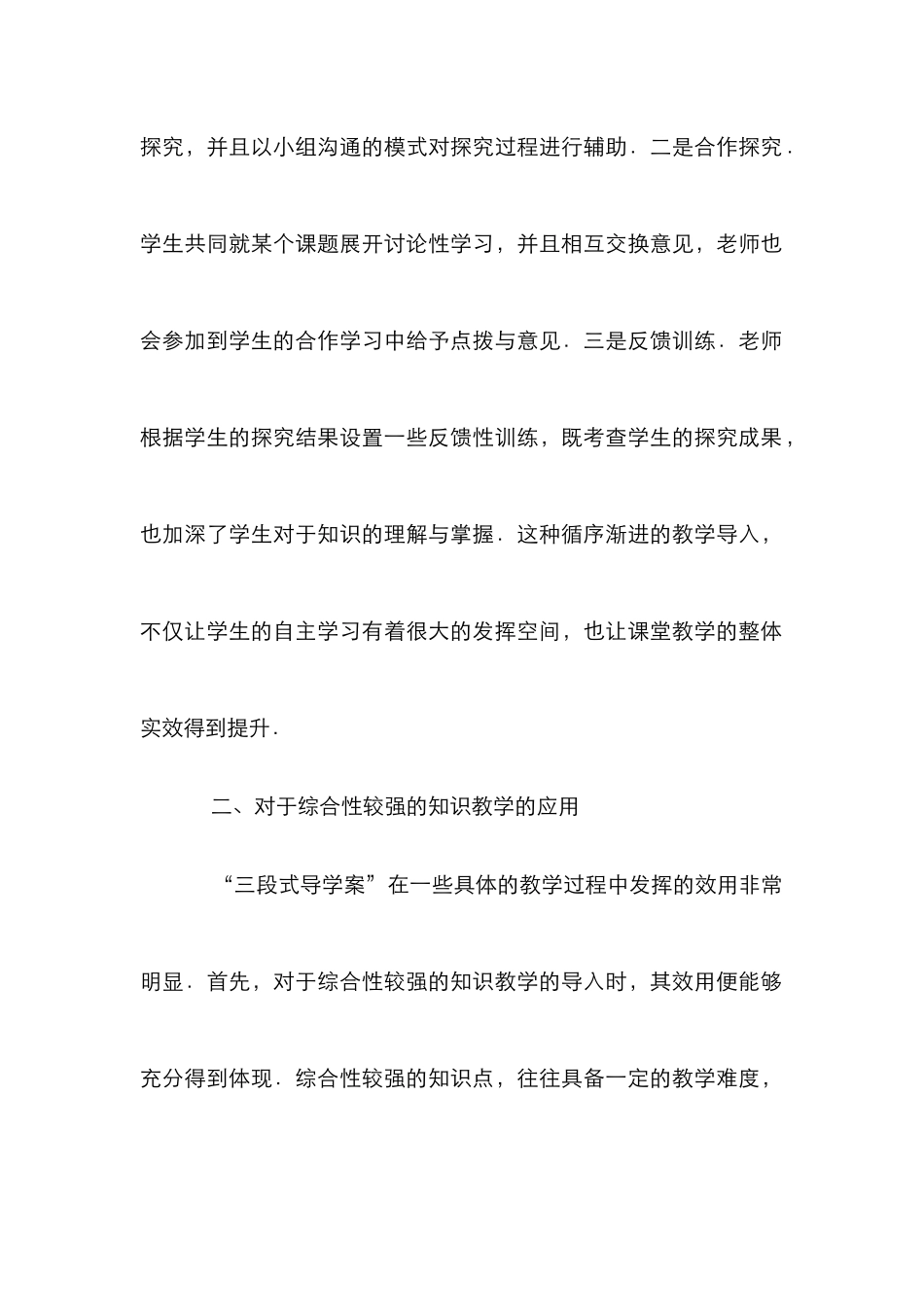 探究，并且以小组沟通的模式对探究过程进行辅助．二是合作探究．学生共同就某个课题展开讨论性学习，并且相互交换意见，老师也会参加到学生的合作学习中给予点拨与意见．三是反馈训练．老师根据学生的探究结果设置一些反馈性训练，既考查学生的探究成果，也加深了学生对于知识的理解与掌握．这种循序渐进的教学导入，不仅让学生的自主学习有着很大的发挥空间，也让课堂教学的整体实效得到提升．

二、对于综合性较强的知识教学的应用

“三段式导学案”在一些具体的教学过程中发挥的效用非常明显．首先，对于综合性较强的知识教学的导入时，其效用便能够充分得到体现．综合性较强的知识点，往往具备一定的教学难度，